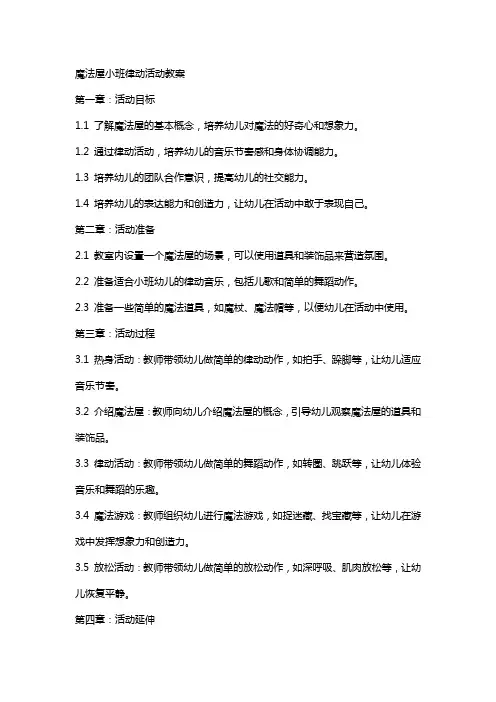 魔法屋小班律动活动教案

第一章：活动目标

1.1 了解魔法屋的基本概念，培养幼儿对魔法的好奇心和想象力。

1.2 通过律动活动，培养幼儿的音乐节奏感和身体协调能力。

1.3 培养幼儿的团队合作意识，提高幼儿的社交能力。

1.4 培养幼儿的表达能力和创造力，让幼儿在活动中敢于表现自己。

第二章：活动准备

2.1 教室内设置一个魔法屋的场景，可以使用道具和装饰品来营造氛围。

2.2 准备适合小班幼儿的律动音乐，包括儿歌和简单的舞蹈动作。

2.3 准备一些简单的魔法道具，如魔杖、魔法帽等，以便幼儿在活动中使用。

第三章：活动过程

3.1 热身活动：教师带领幼儿做简单的律动动作，如拍手、跺脚等，让幼儿适应音乐节奏。

3.2 介绍魔法屋：教师向幼儿介绍魔法屋的概念，引导幼儿观察魔法屋的道具和装饰品。

3.3 律动活动：教师带领幼儿做简单的舞蹈动作，如转圈、跳跃等，让幼儿体验音乐和舞蹈的乐趣。

3.4 魔法游戏：教师组织幼儿进行魔法游戏，如捉迷藏、找宝藏等，让幼儿在游戏中发挥想象力和创造力。

3.5 放松活动：教师带领幼儿做简单的放松动作，如深呼吸、肌肉放松等，让幼儿恢复平静。

第四章：活动延伸